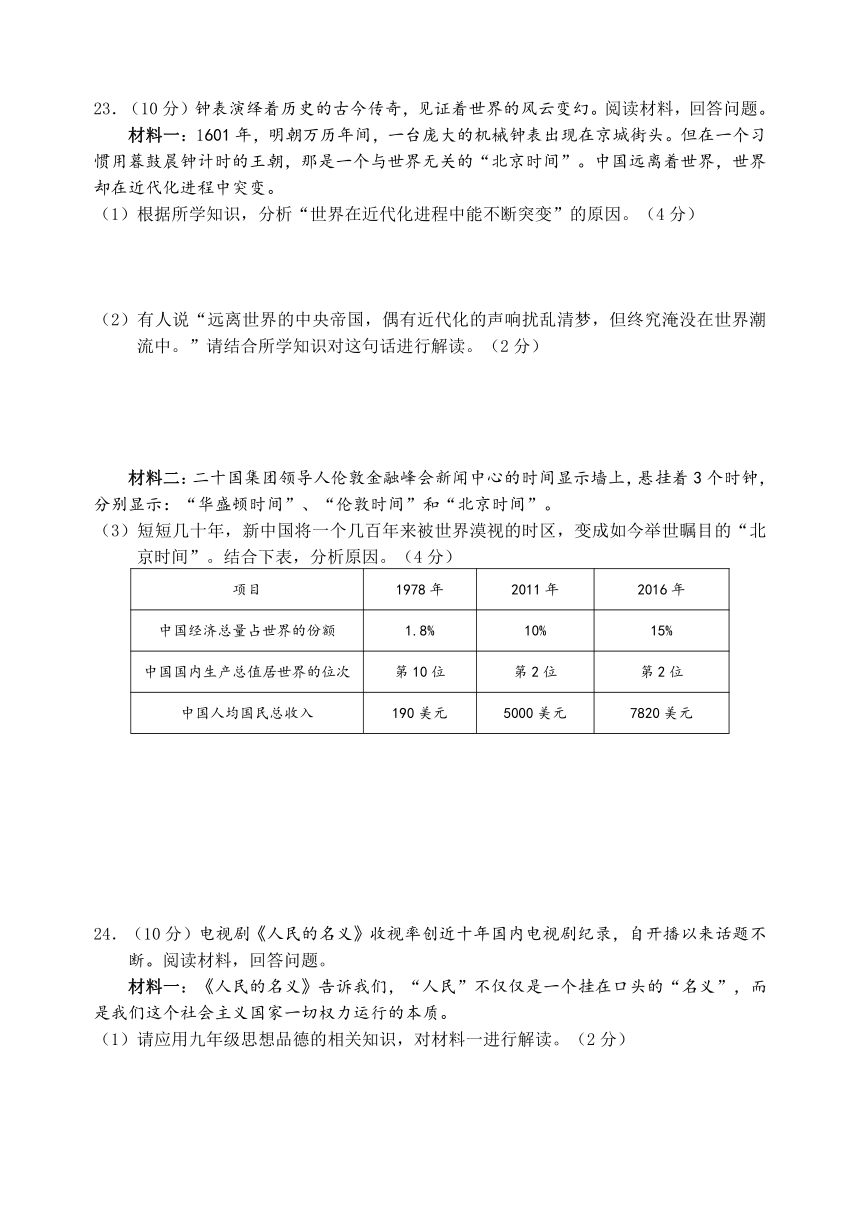 23．（10 分）钟表演绎着历史的古今传奇，见证着世界的风云变幻。阅读材料，回答问题。

材料一：1601 年，明朝万历年间，一台庞大的机械钟表出现在京城街头。但在一个习惯用暮鼓晨钟计时的王朝，那是一个与世界无关的“北京时间”。中国远离着世界，世界却在近代化进程中突变。

（1）根据所学知识，分析“世界在近代化进程中能不断突变”的原因。（4 分）

（2）有人说“远离世界的中央帝国，偶有近代化的声响扰乱清梦，但终究淹没在世界潮流中。”请结合所学知识对这句话进行解读。（2 分）

材料二：二十国集团领导人伦敦金融峰会新闻中心的时间显示墙上，悬挂着 3 个时钟，分别显示：“华盛顿时间”、“伦敦时间”和“北京时间”。

（3）短短几十年，新中国将一个几百年来被世界漠视的时区，变成如今举世瞩目的“北京时间”。结合下表，分析原因。（4 分）

| 项目 | 1978 年 | 2011 年 | 2016 年 |
|---|---|---|---|
| 中国经济总量占世界的份额 | 1.8% | 10% | 15% |
| 中国国内生产总值居世界的位次 | 第 10 位 | 第 2 位 | 第 2 位 |
| 中国人均国民总收入 | 190 美元 | 5000 美元 | 7820 美元 |

24．（10 分）电视剧《人民的名义》收视率创近十年国内电视剧纪录，自开播以来话题不断。阅读材料，回答问题。

材料一：《人民的名义》告诉我们，“人民”不仅仅是一个挂在口头的“名义”，而是我们这个社会主义国家一切权力运行的本质。

（1）请应用九年级思想品德的相关知识，对材料一进行解读。（2 分）